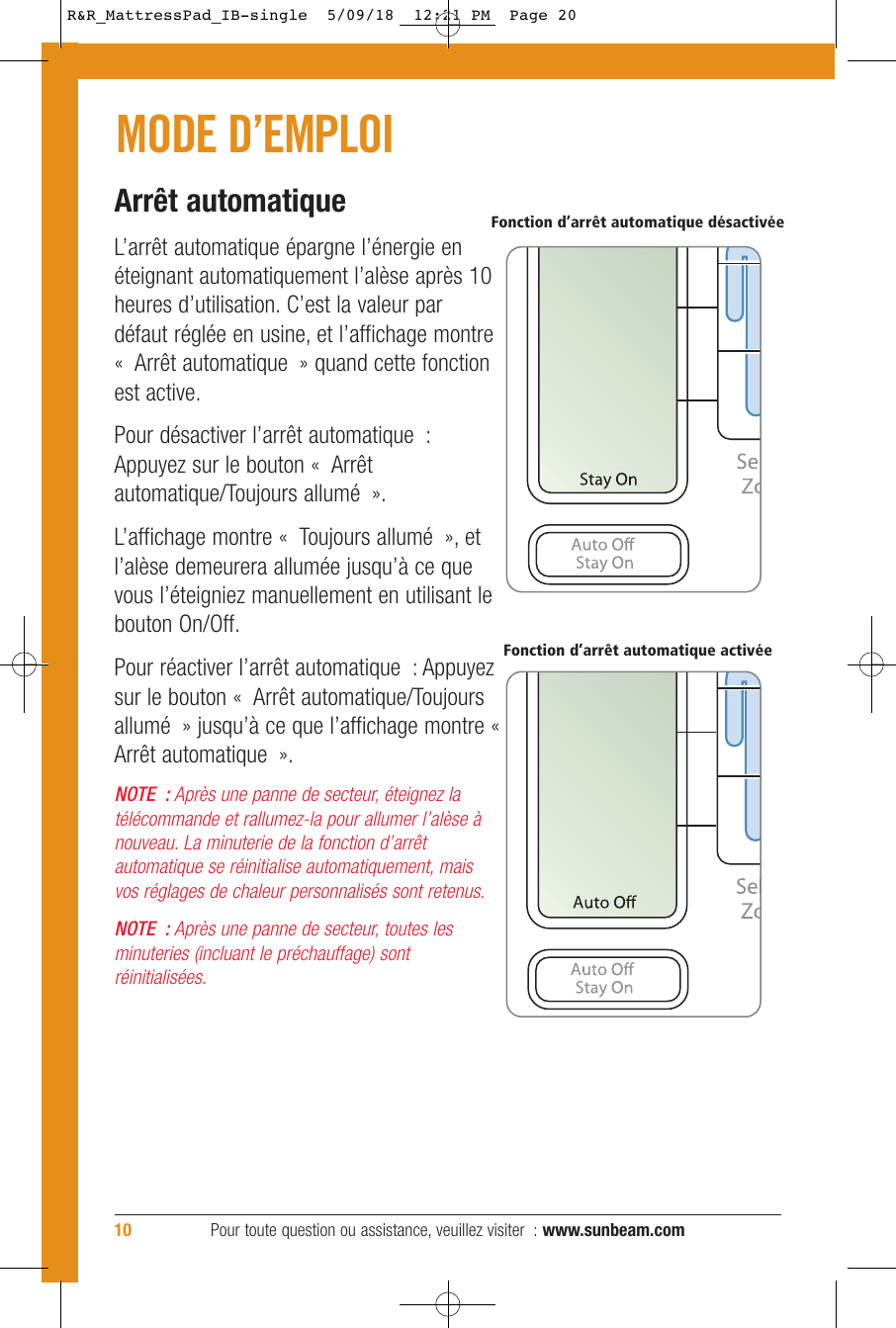 R&R_MattressPad_IB-single 5/09/18 12:21 PM Page 20

MODE D'EMPLOI

Arrêt automatique

L'arrêt automatique épargne l'énergie en éteignant automatiquement l'alèse après 10 heures d'utilisation. C'est la valeur par défaut réglée en usine, et l'affichage montre « Arrêt automatique » quand cette fonction est active.

Pour désactiver l'arrêt automatique : Appuyez sur le bouton « Arrêt automatique/Toujours allumé ».

L'affichage montre « Toujours allumé », et l'alèse demeurera allumée jusqu'à ce que vous l'éteigniez manuellement en utilisant le bouton On/Off.

Pour réactiver l'arrêt automatique : Appuyez sur le bouton « Arrêt automatique/Toujours allumé » jusqu'à ce que l'affichage montre « Arrêt automatique ».

NOTE : Après une panne de secteur, éteignez la télécommande et rallumez-la pour allumer l'alèse à nouveau. La minuterie de la fonction d'arrêt automatique se réinitialise automatiquement, mais vos réglages de chaleur personnalisés sont retenus.

NOTE : Après une panne de secteur, toutes les minuteries (incluant le préchauffage) sont réinitialisées.

Fonction d'arrêt automatique désactivée

Stay On

Se
Zo

Auto Off
Stay On

Fonction d'arrêt automatique activée

Auto Off

Se
Zo

Auto Off
Stay On

10 Pour toute question ou assistance, veuillez visiter : www.sunbeam.com